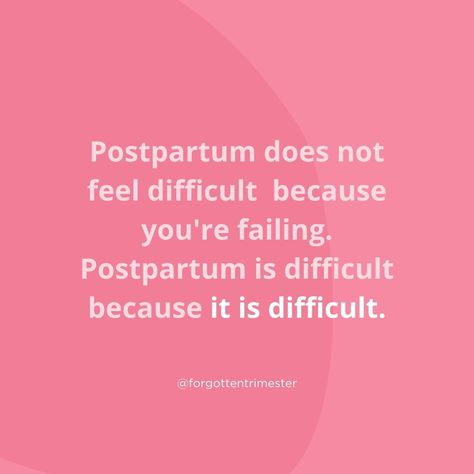 Postpartum does not feel difficult  because you're failing. Postpartum is difficult because it is difficult.

@forgottentrimester